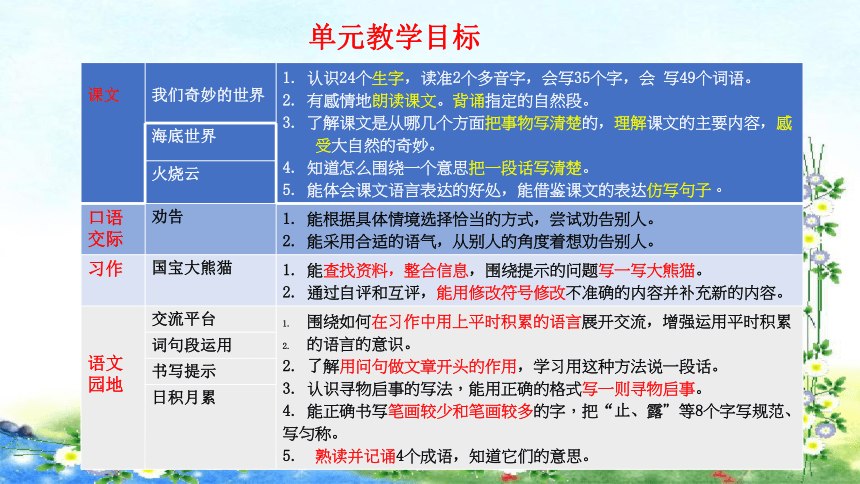 单元教学目标

| 课文 | 我们奇妙的世界<br>海底世界<br>火烧云 | 1. 认识24个生字，读准2个多音字，会写35个字，会 写49个词语。<br>2. 有感情地朗读课文。背诵指定的自然段。<br>3. 了解课文是从哪几个方面把事物写清楚的，理解课文的主要内容，感受大自然的奇妙。<br>4. 知道怎么围绕一个意思把一段话写清楚。<br>5. 能体会课文语言表达的好处，能借鉴课文的表达仿写句子。 |
|---|---|---|
| 口语交际 | 劝告 | 1. 能根据具体情境选择恰当的方式，尝试劝告别人。<br>2. 能采用合适的语气，从别人的角度着想劝告别人。 |
| 习作 | 国宝大熊猫 | 1. 能查找资料，整合信息，围绕提示的问题写一写大熊猫。<br>2. 通过自评和互评，能用修改符号修改不准确的内容并补充新的内容。 |
| 语文园地 | 交流平台<br>词句段运用<br>书写提示<br>日积月累 | 1. 围绕如何在习作中用上平时积累的语言展开交流，增强运用平时积累<br>2. 的语言的意识。<br>2. 了解用问句做文章开头的作用，学习用这种方法说一段话。<br>3. 认识寻物启事的写法，能用正确的格式写一则寻物启事。<br>4. 能正确书写笔画较少和笔画较多的字，把“止、露”等8个字写规范、写匀称。<br>5. 熟读并记诵4个成语，知道它们的意思。 |